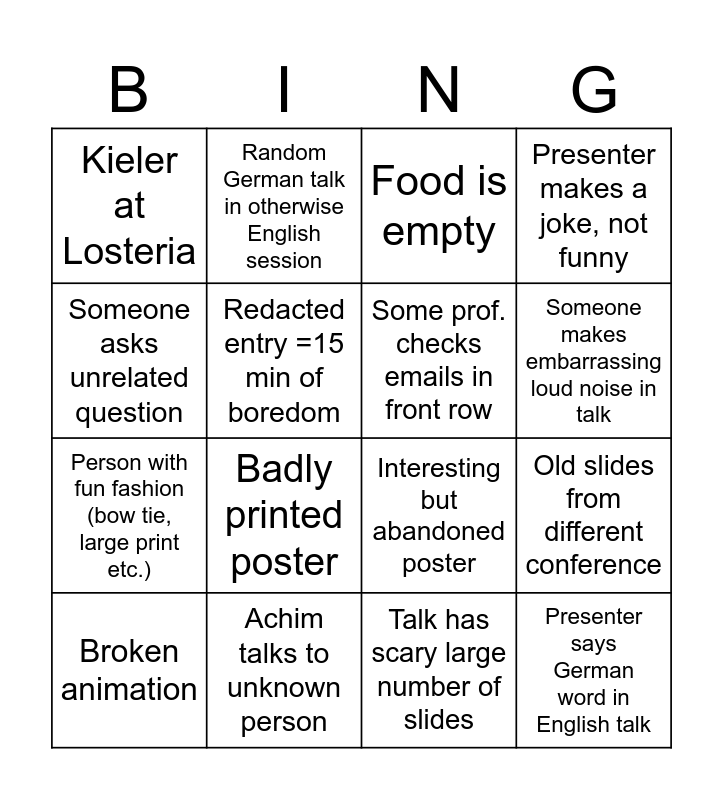 | B | I | N | G |
|---|---|---|---|
| Kieler at Losteria | Random German talk in otherwise English session | Food is empty | Presenter makes a joke, not funny |
| Someone asks unrelated question | Redacted entry =15 min of boredom | Some prof. checks emails in front row | Someone makes embarrassing loud noise in talk |
| Person with fun fashion (bow tie, large print etc.) | Badly printed poster | Interesting but abandoned poster | Old slides from different conference |
| Broken animation | Achim talks to unknown person | Talk has scary large number of slides | Presenter says German word in English talk |